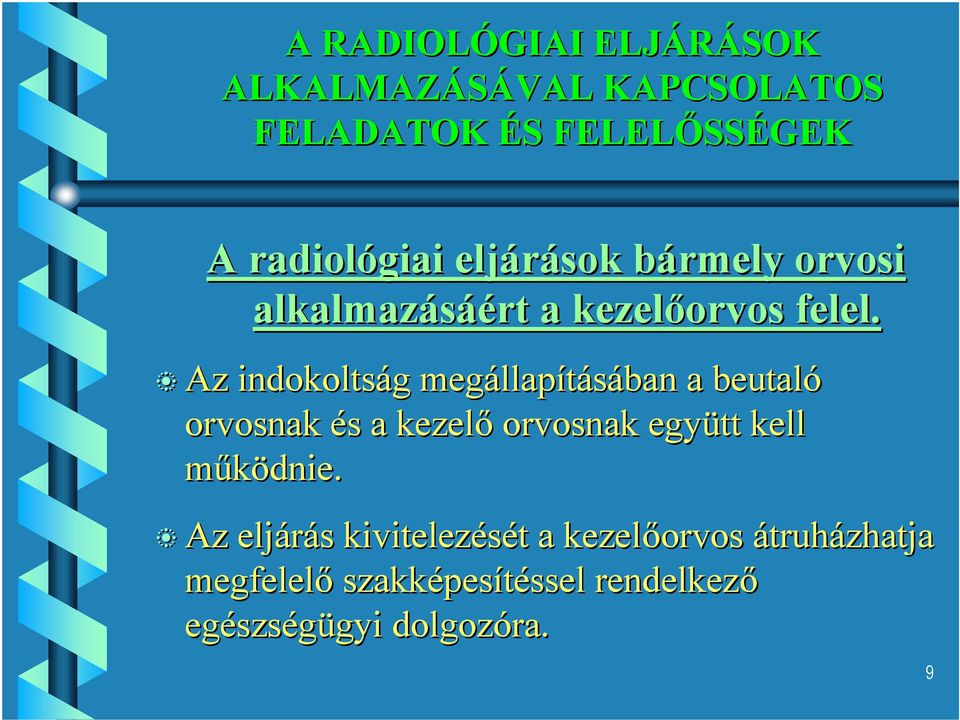 A RADIOLÓGIAI ELJÁRÁSOK ALKALMAZÁSÁVAL KAPCSOLATOS FELADATOK ÉS FELELŐSSÉGEK

A radiológiai eljárások bármely orvosi alkalmazásáért a kezelőorvos felel.

Az indokoltság megállapításában a beutaló orvosnak és a kezelő orvosnak együtt kell működnie.

Az eljárás kivitelezését a kezelőorvos átruházhatja megfelelő szakképesítéssel rendelkező egészségügyi dolgozóra.

9